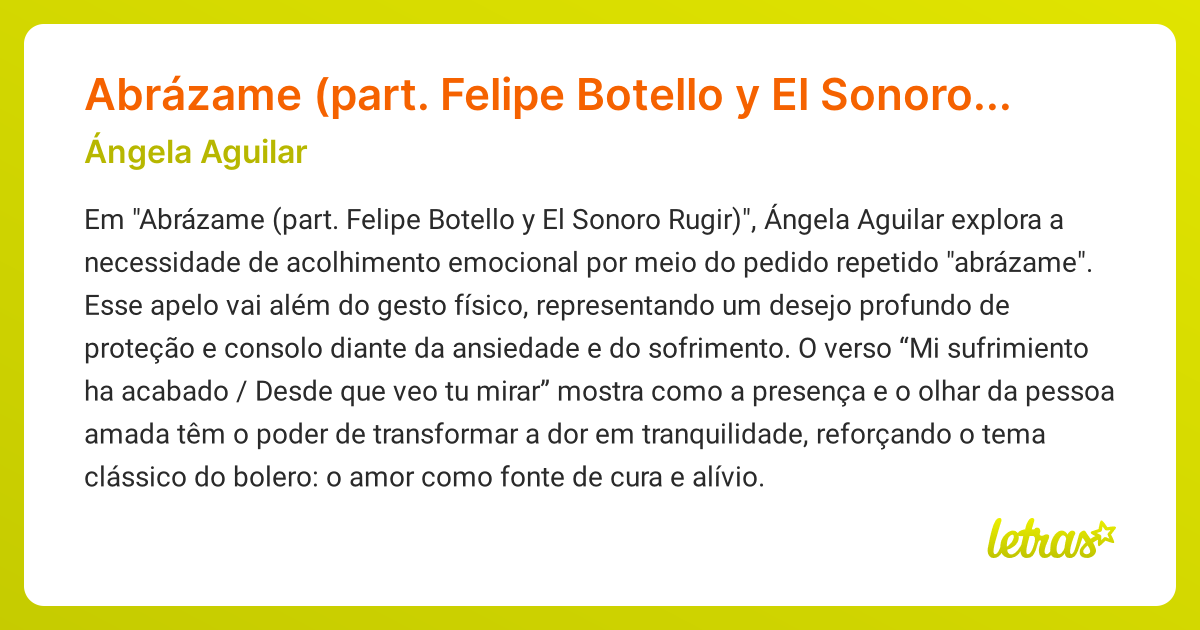 Abrázame (part. Felipe Botello y El Sonoro...

Ángela Aguilar

Em "Abrázame (part. Felipe Botello y El Sonoro Rugir)", Ángela Aguilar explora a necessidade de acolhimento emocional por meio do pedido repetido "abrázame". Esse apelo vai além do gesto físico, representando um desejo profundo de proteção e consolo diante da ansiedade e do sofrimento. O verso “Mi sufrimiento ha acabado / Desde que veo tu mirar” mostra como a presença e o olhar da pessoa amada têm o poder de transformar a dor em tranquilidade, reforçando o tema clássico do bolero: o amor como fonte de cura e alívio.

letras